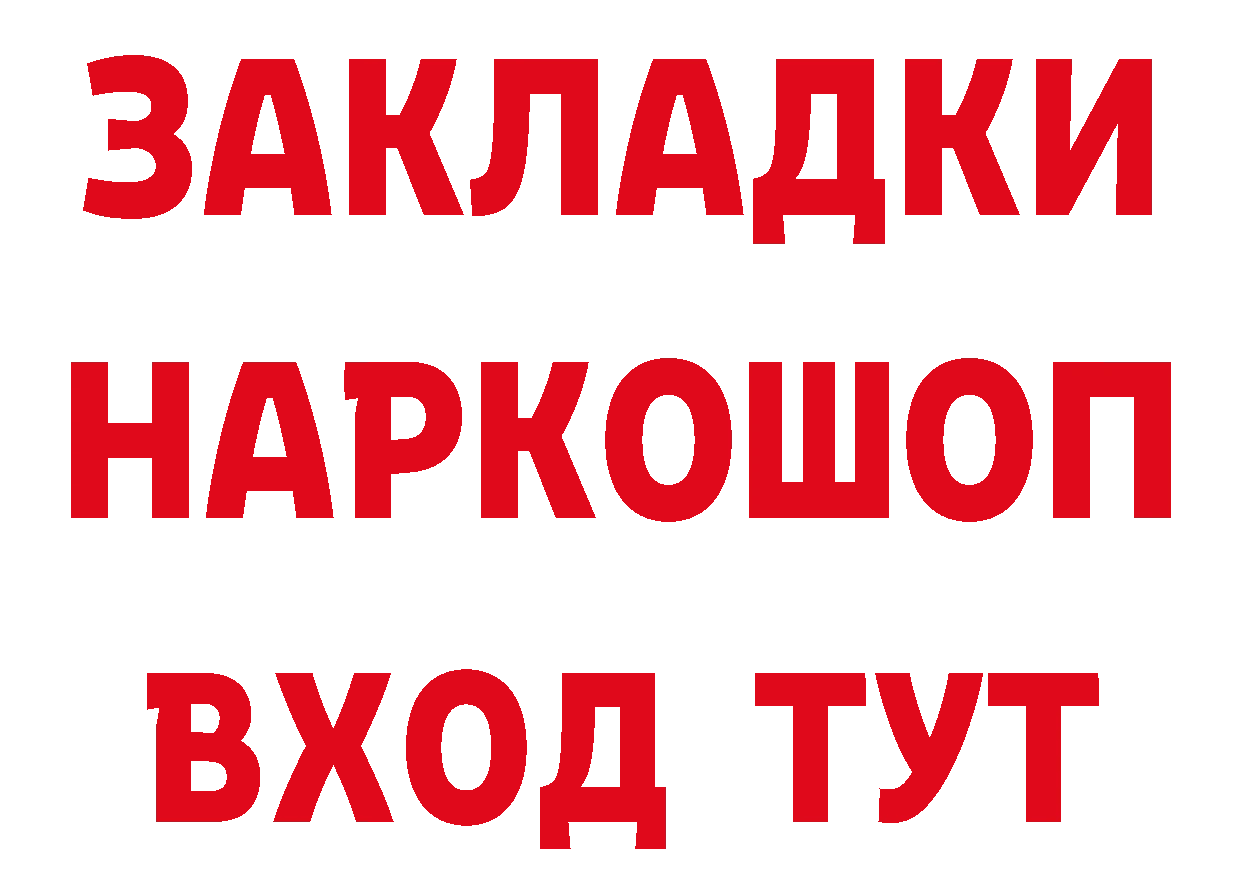 ЗАКЛАДКИ
НАРКОШОП
ВХОД ТУТ